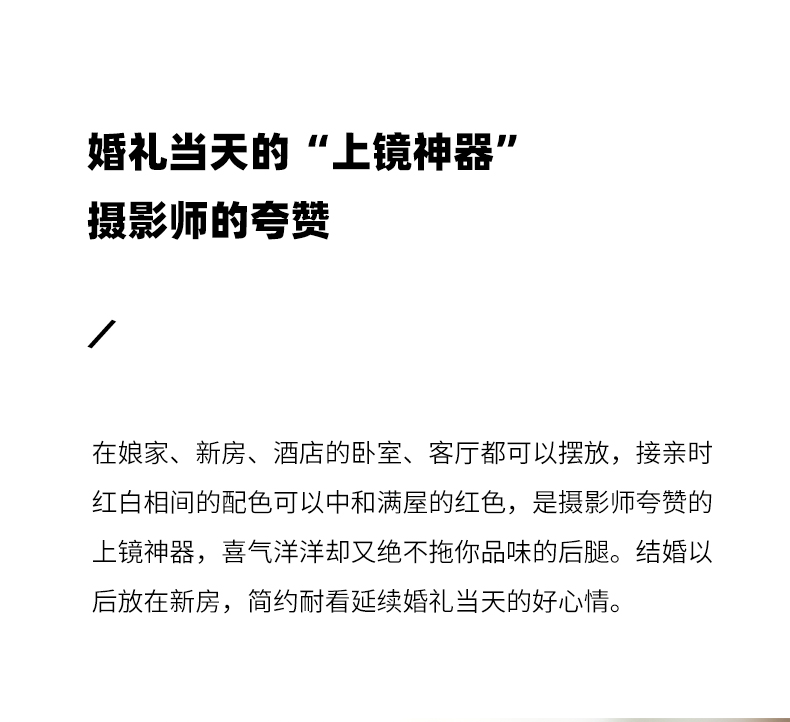 婚礼当天的“上镜神器”
摄影师的夸赞

/

在娘家、新房、酒店的卧室、客厅都可以摆放，接亲时红白相间的配色可以中和满屋的红色，是摄影师夸赞的上镜神器，喜气洋洋却又绝不拖你品味的后腿。结婚以后放在新房，简约耐看延续婚礼当天的好心情。